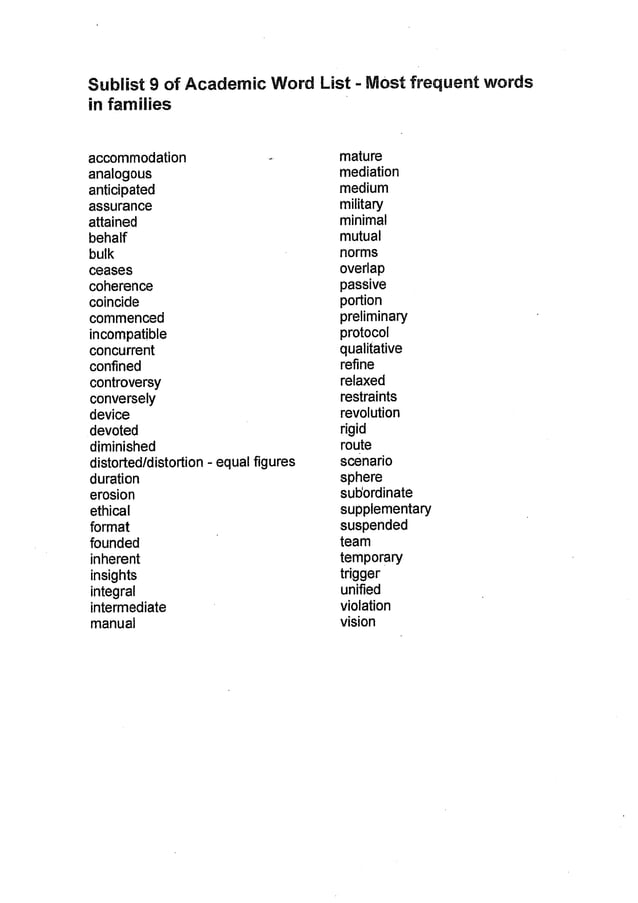 Sublist 9 of Academic Word List - Most frequent words in families

accommodation
analogous
anticipated
assurance
attained
behalf
bulk
ceases
coherence
coincide
commenced
incompatible
concurrent
confined
controversy
conversely
device
devoted
diminished
distorted/distortion - equal figures
duration
erosion
ethical
format
founded
inherent
insights
integral
intermediate
manual

mature
mediation
medium
military
minimal
mutual
norms
overlap
passive
portion
preliminary
protocol
qualitative
refine
relaxed
restraints
revolution
rigid
route
scenario
sphere
subordinate
supplementary
suspended
team
temporary
trigger
unified
violation
vision